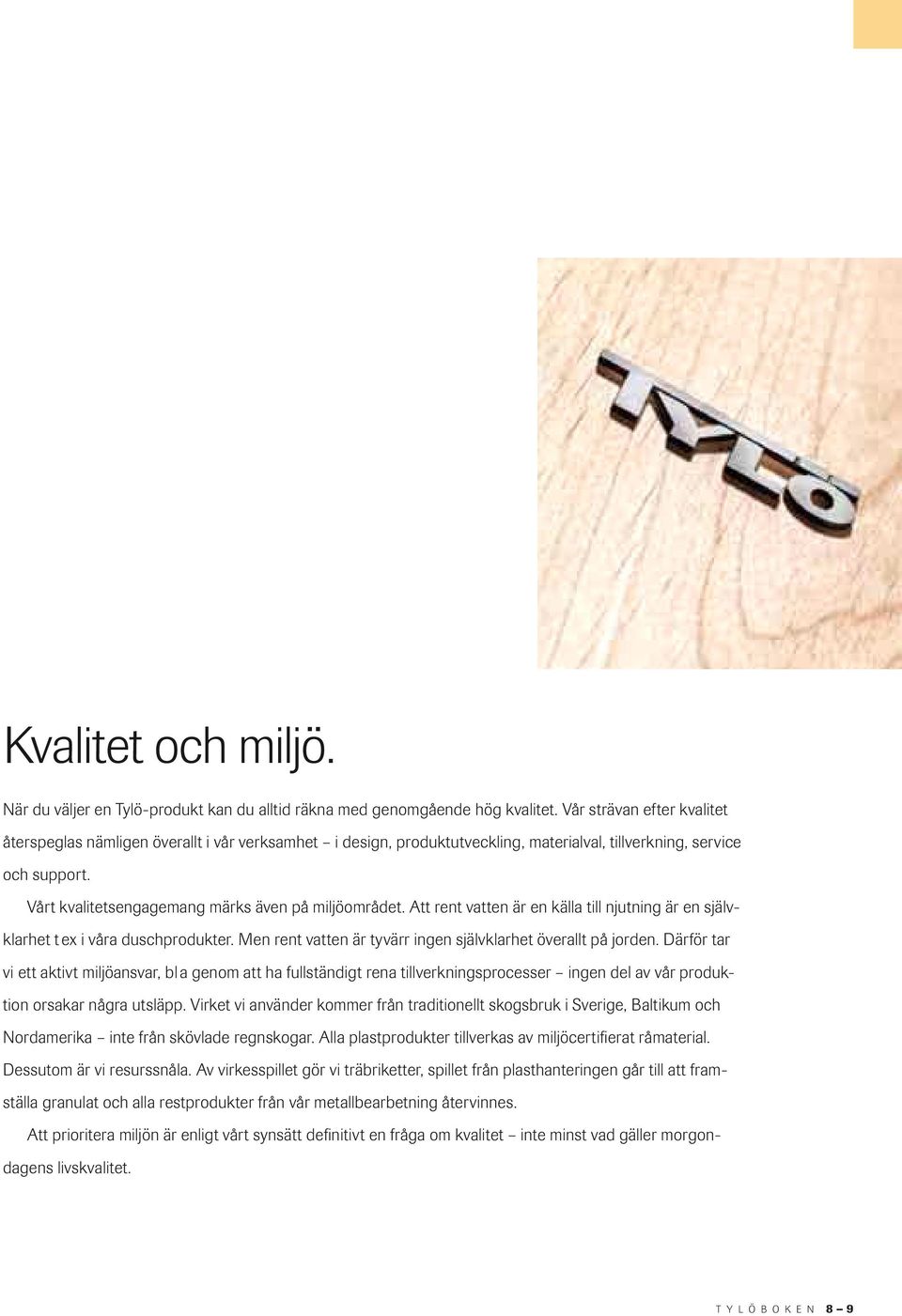 TYLÖ

Kvalitet och miljö.

När du väljer en Tylö-produkt kan du alltid räkna med genomgående hög kvalitet. Vår strävan efter kvalitet återspeglas nämligen överallt i vår verksamhet – i design, produktutveckling, materialval, tillverkning, service och support.

Vårt kvalitetsengagemang märks även på miljöområdet. Att rent vatten är en källa till njutning är en självklarhet t ex i våra duschprodukter. Men rent vatten är tyvärr ingen självklarhet överallt på jorden. Därför tar vi ett aktivt miljöansvar, bl a genom att ha fullständigt rena tillverkningsprocesser – ingen del av vår produktion orsakar några utsläpp. Virket vi använder kommer från traditionellt skogsbruk i Sverige, Baltikum och Nordamerika – inte från skövlade regnskogar. Alla plastprodukter tillverkas av miljöcertifierat råmaterial. Dessutom är vi resurssnåla. Av virkesspillet gör vi träbriketter, spillet från plasthanteringen går till att framställa granulat och alla restprodukter från vår metallbearbetning återvinnes.

Att prioritera miljön är enligt vårt synsätt definitivt en fråga om kvalitet – inte minst vad gäller morgondagens livskvalitet.

TYLÖBOKEN 8 – 9